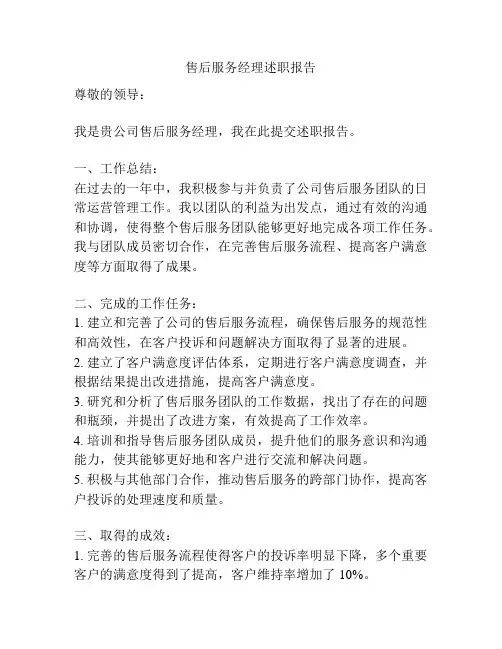 售后服务经理述职报告

尊敬的领导：

我是贵公司售后服务经理，我在此提交述职报告。

一、工作总结：
在过去的一年中，我积极参与并负责了公司售后服务团队的日常运营管理工作。我以团队的利益为出发点，通过有效的沟通和协调，使得整个售后服务团队能够更好地完成各项工作任务。我与团队成员密切合作，在完善售后服务流程、提高客户满意度等方面取得了成果。

二、完成的工作任务：
1. 建立和完善了公司的售后服务流程，确保售后服务的规范性和高效性，在客户投诉和问题解决方面取得了显著的进展。
2. 建立了客户满意度评估体系，定期进行客户满意度调查，并根据结果提出改进措施，提高客户满意度。
3. 研究和分析了售后服务团队的工作数据，找出了存在的问题和瓶颈，并提出了改进方案，有效提高了工作效率。
4. 培训和指导售后服务团队成员，提升他们的服务意识和沟通能力，使其能够更好地和客户进行交流和解决问题。
5. 积极与其他部门合作，推动售后服务的跨部门协作，提高客户投诉的处理速度和质量。

三、取得的成效：
1. 完善的售后服务流程使得客户的投诉率明显下降，多个重要客户的满意度得到了提高，客户维持率增加了 10%。